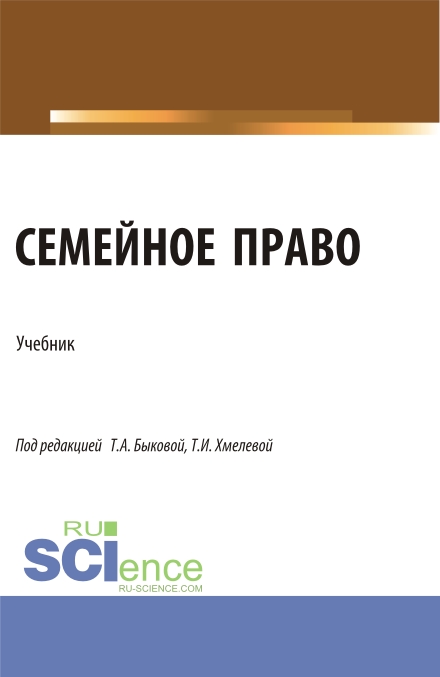 СЕМЕЙНОЕ ПРАВО

Учебник

Под редакцией Т.А. Быковой, Т.И. Хмелевой

RU
SCIence
RU-SCIENCE.COM